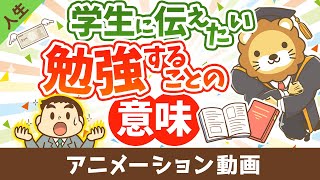 人生

学生に伝えたい

勉強することの

意味

アニメーション動画